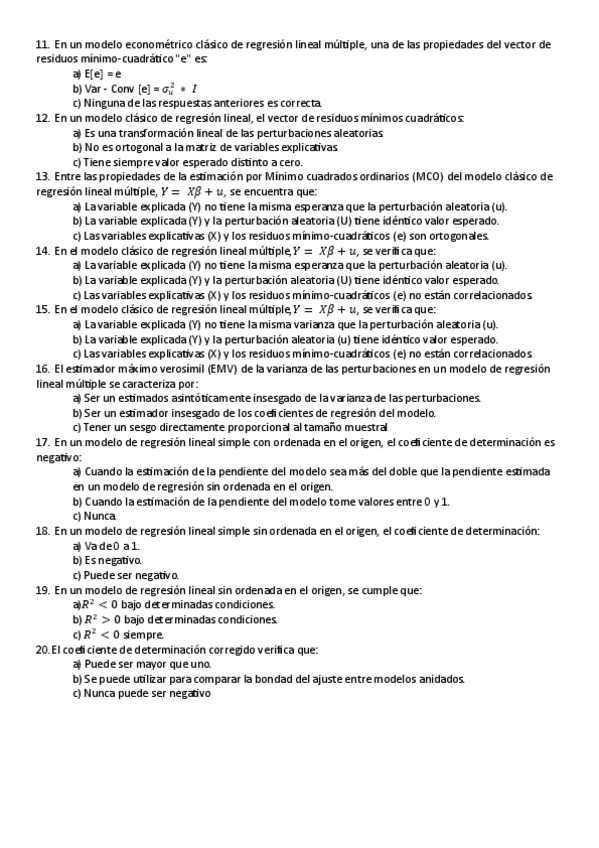 11. En un modelo econométrico clásico de regresión lineal múltiple, una de las propiedades del vector de residuos mínimo-cuadrático "e" es:
a) E[e] = e
b) Var - Conv [e] = $\sigma_u^2 * I$
c) Ninguna de las respuestas anteriores es correcta.
12. En un modelo clásico de regresión lineal, el vector de residuos mínimos cuadráticos:
a) Es una transformación lineal de las perturbaciones aleatorias.
b) No es ortogonal a la matriz de variables explicativas.
c) Tiene siempre valor esperado distinto a cero.
13. Entre las propiedades de la estimación por Mínimo cuadrados ordinarios (MCO) del modelo clásico de regresión lineal múltiple, $Y = X\beta + u$, se encuentra que:
a) La variable explicada (Y) no tiene la misma esperanza que la perturbación aleatoria (u).
b) La variable explicada (Y) y la perturbación aleatoria (U) tiene idéntico valor esperado.
c) Las variables explicativas (X) y los residuos mínimo-cuadráticos (e) son ortogonales.
14. En el modelo clásico de regresión lineal múltiple, $Y = X\beta + u$, se verifica que:
a) La variable explicada (Y) no tiene la misma esperanza que la perturbación aleatoria (u).
b) La variable explicada (Y) y la perturbación aleatoria (U) tiene idéntico valor esperado.
c) Las variables explicativas (X) y los residuos mínimo-cuadráticos (e) no están correlacionados.
15. En el modelo clásico de regresión lineal múltiple, $Y = X\beta + u$, se verifica que:
a) La variable explicada (Y) no tiene la misma varianza que la perturbación aleatoria (u).
b) La variable explicada (Y) y la perturbación aleatoria (u) tiene idéntico valor esperado.
c) Las variables explicativas (X) y los residuos mínimo-cuadráticos (e) no están correlacionados.
16. El estimador máximo verosímil (EMV) de la varianza de las perturbaciones en un modelo de regresión lineal múltiple se caracteriza por:
a) Ser un estimados asintóticamente insesgado de la varianza de las perturbaciones.
b) Ser un estimador insesgado de los coeficientes de regresión del modelo.
c) Tener un sesgo directamente proporcional al tamaño muestral
17. En un modelo de regresión lineal simple con ordenada en el origen, el coeficiente de determinación es negativo:
a) Cuando la estimación de la pendiente del modelo sea más del doble que la pendiente estimada en un modelo de regresión sin ordenada en el origen.
b) Cuando la estimación de la pendiente del modelo tome valores entre 0 y 1.
c) Nunca.
18. En un modelo de regresión lineal simple sin ordenada en el origen, el coeficiente de determinación:
a) Va de 0 a 1.
b) Es negativo.
c) Puede ser negativo.
19. En un modelo de regresión lineal sin ordenada en el origen, se cumple que:
a) $R^2 < 0$ bajo determinadas condiciones.
b) $R^2 > 0$ bajo determinadas condiciones.
c) $R^2 < 0$ siempre.
20. El coeficiente de determinación corregido verifica que:
a) Puede ser mayor que uno.
b) Se puede utilizar para comparar la bondad del ajuste entre modelos anidados.
c) Nunca puede ser negativo